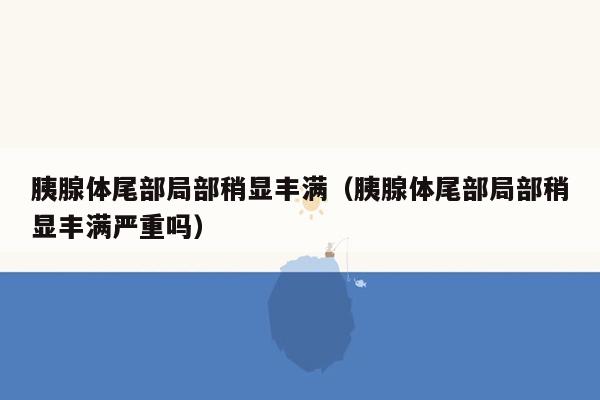 胰腺体尾部局部稍显丰满（胰腺体尾部局部稍显丰满严重吗）